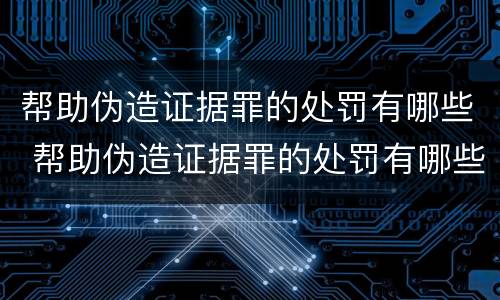 帮助伪造证据罪的处罚有哪些
帮助伪造证据罪的处罚有哪些